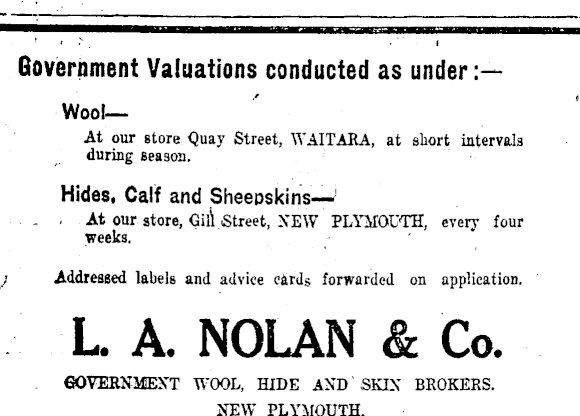 Government Valuations conducted as under :—

Wool—

At our store Quay Street, WAITARA, at short intervals during season.

Hides, Calf and Sheepskins—

At our store, Gill Street, NEW PLYMOUTH, every four weeks.

Addressed labels and advice cards forwarded on application.

L. A. NOLAN & Co.

GOVERNMENT WOOL, HIDE AND SKIN BROKERS.

NEW PLYMOUTH.